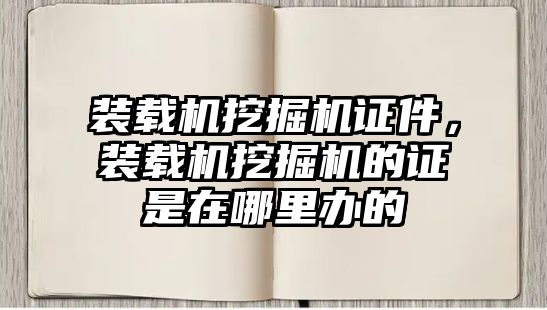 装载机挖掘机证件，装载机挖掘机的证是在哪里办的